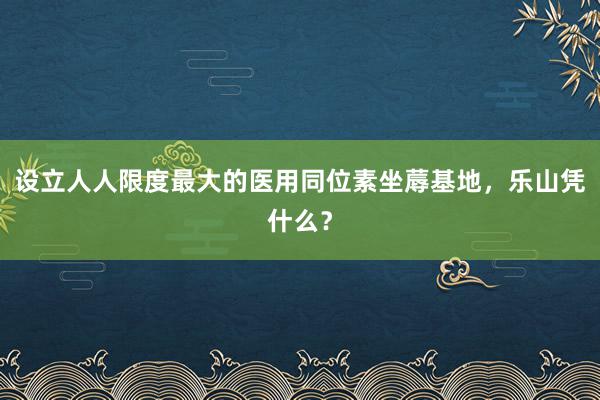 设立人人限度最大的医用同位素坐蓐基地，乐山凭什么？